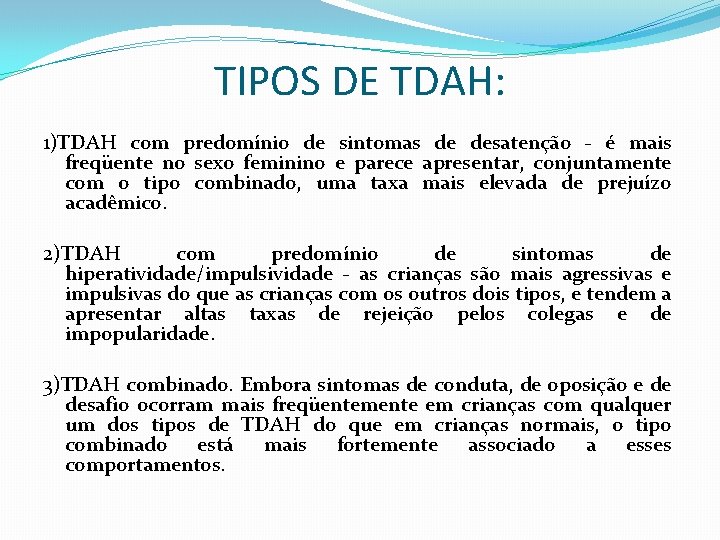 TIPOS DE TDAH:

1)TDAH com predomínio de sintomas de desatenção - é mais freqüente no sexo feminino e parece apresentar, conjuntamente com o tipo combinado, uma taxa mais elevada de prejuízo acadêmico.

2)TDAH com predomínio de sintomas de hiperatividade/impulsividade - as crianças são mais agressivas e impulsivas do que as crianças com os outros dois tipos, e tendem a apresentar altas taxas de rejeição pelos colegas e de impopularidade.

3)TDAH combinado. Embora sintomas de conduta, de oposição e de desafio ocorram mais freqüentemente em crianças com qualquer um dos tipos de TDAH do que em crianças normais, o tipo combinado está mais fortemente associado a esses comportamentos.